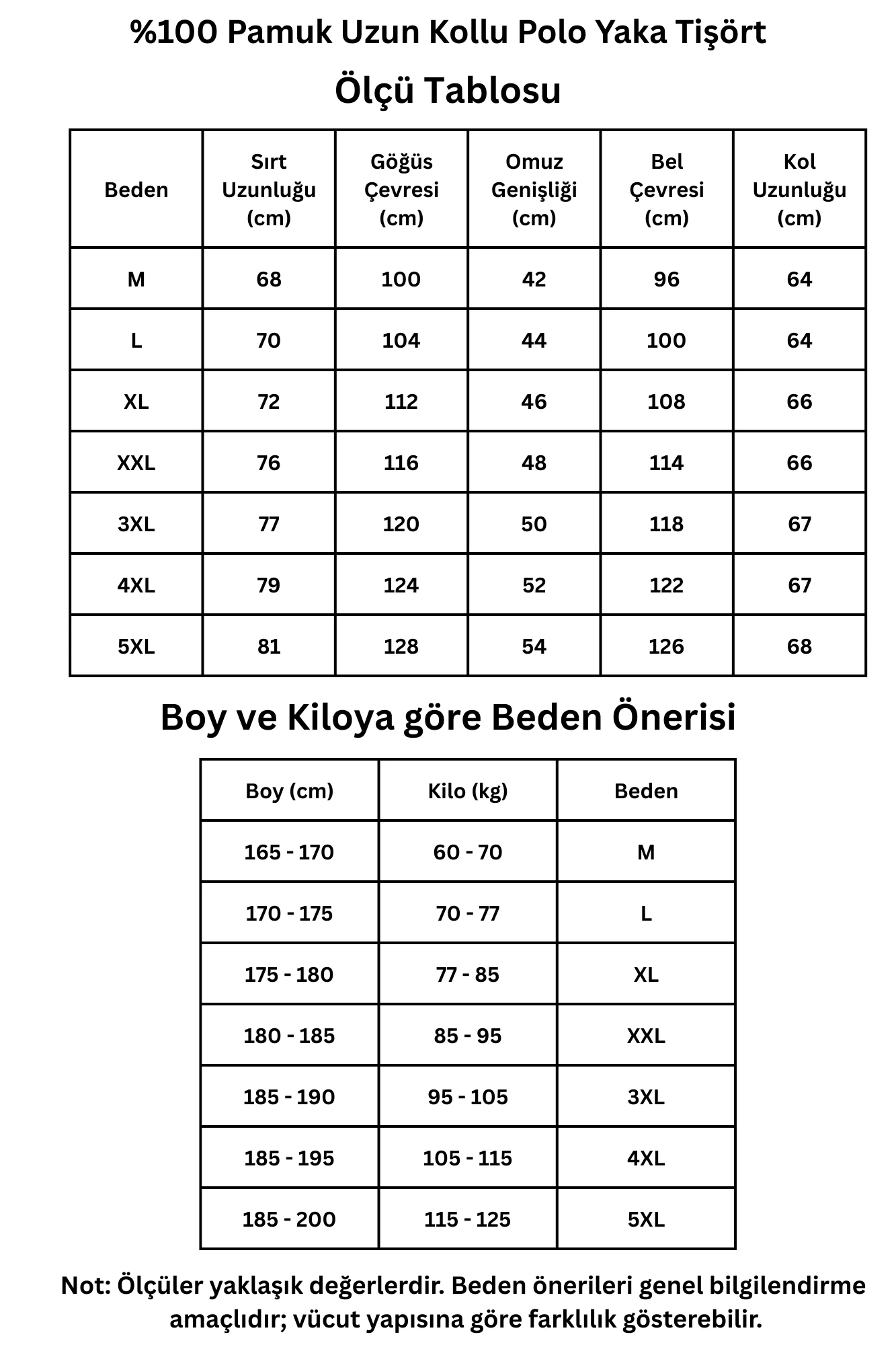 %100 Pamuk Uzun Kollu Polo Yaka Tişört

Ölçü Tablosu

| Beden | Sırt Uzunluğu (cm) | Göğüs Çevresi (cm) | Omuz Genişliği (cm) | Bel Çevresi (cm) | Kol Uzunluğu (cm) |
|---|---|---|---|---|---|
| M | 68 | 100 | 42 | 96 | 64 |
| L | 70 | 104 | 44 | 100 | 64 |
| XL | 72 | 112 | 46 | 108 | 66 |
| XXL | 76 | 116 | 48 | 114 | 66 |
| 3XL | 77 | 120 | 50 | 118 | 67 |
| 4XL | 79 | 124 | 52 | 122 | 67 |
| 5XL | 81 | 128 | 54 | 126 | 68 |

Boy ve Kiloya göre Beden Önerisi

| Boy (cm) | Kilo (kg) | Beden |
|---|---|---|
| 165 - 170 | 60 - 70 | M |
| 170 - 175 | 70 - 77 | L |
| 175 - 180 | 77 - 85 | XL |
| 180 - 185 | 85 - 95 | XXL |
| 185 - 190 | 95 - 105 | 3XL |
| 185 - 195 | 105 - 115 | 4XL |
| 185 - 200 | 115 - 125 | 5XL |

Not: Ölçüler yaklaşık değerlerdir. Beden önerileri genel bilgilendirme amaçlıdır; vücut yapısına göre farklılık gösterebilir.